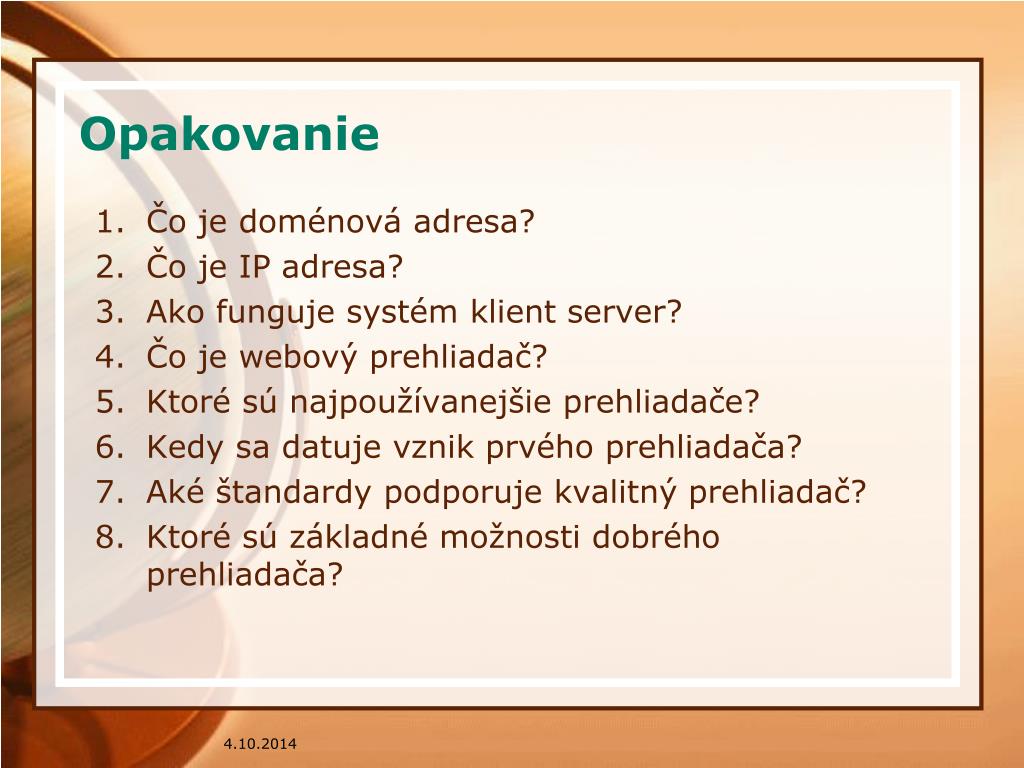 Opakovanie

1. Čo je doménová adresa?
2. Čo je IP adresa?
3. Ako funguje systém klient server?
4. Čo je webový prehliadač?
5. Ktoré sú najpoužívanejšie prehliadače?
6. Kedy sa datuje vznik prvého prehliadača?
7. Aké štandardy podporuje kvalitný prehliadač?
8. Ktoré sú základné možnosti dobrého prehliadača?

4.10.2014